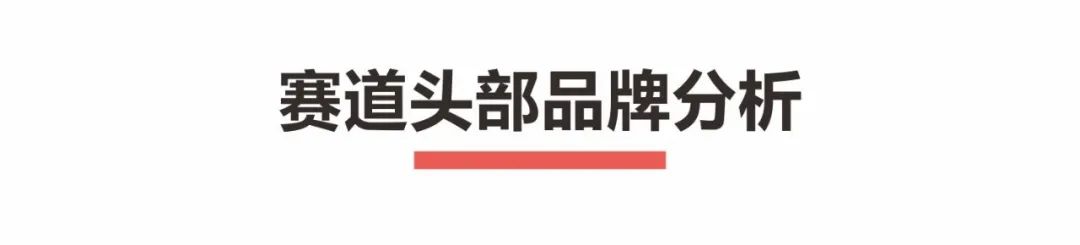 赛道头部品牌分析